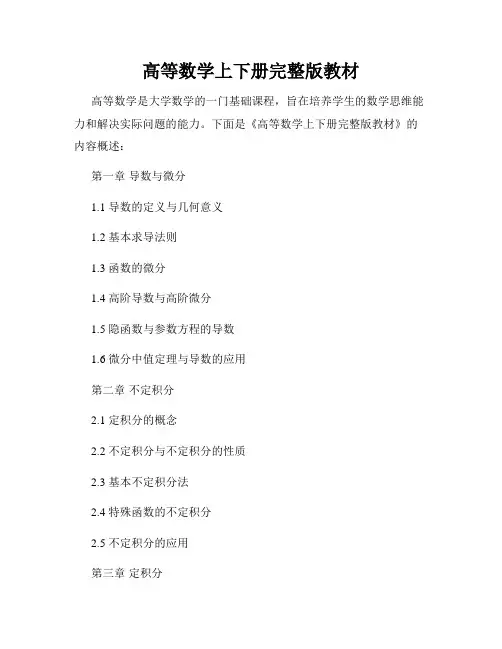 高等数学上下册完整版教材

高等数学是大学数学的一门基础课程，旨在培养学生的数学思维能力和解决实际问题的能力。下面是《高等数学上下册完整版教材》的内容概述：

第一章 导数与微分

1.1 导数的定义与几何意义

1.2 基本求导法则

1.3 函数的微分

1.4 高阶导数与高阶微分

1.5 隐函数与参数方程的导数

1.6 微分中值定理与导数的应用

第二章 不定积分

2.1 定积分的概念

2.2 不定积分与不定积分的性质

2.3 基本不定积分法

2.4 特殊函数的不定积分

2.5 不定积分的应用

第三章 定积分